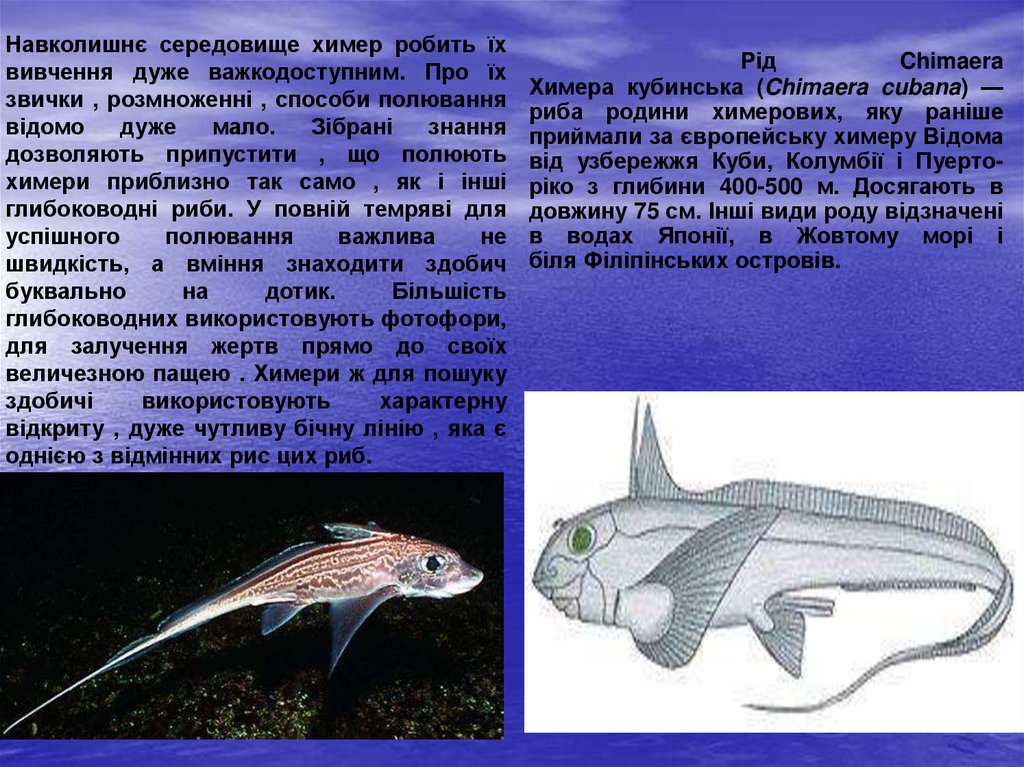 Навколишнє середовище химер робить їх вивчення дуже важкодоступним. Про їх звички , розмноженні , способи полювання відомо дуже мало. Зібрані знання дозволяють припустити , що полюють химери приблизно так само , як і інші глибоководні риби. У повній темряві для успішного полювання важлива не швидкість, а вміння знаходити здобич буквально на дотик. Більшість глибоководних використовують фотофори, для залучення жертв прямо до своїх величезною пащею . Химери ж для пошуку здобичі використовують характерну відкриту , дуже чутливу бічну лінію , яка є однією з відмінних рис цих риб.

Рід Chimaera
Химера кубинська (Chimaera cubana) — риба родини химерових, яку раніше приймали за європейську химеру Відома від узбережжя Куби, Колумбії і Пуерто-ріко з глибини 400-500 м. Досягають в довжину 75 см. Інші види роду відзначені в водах Японії, в Жовтому морі і біля Філіпінських островів.